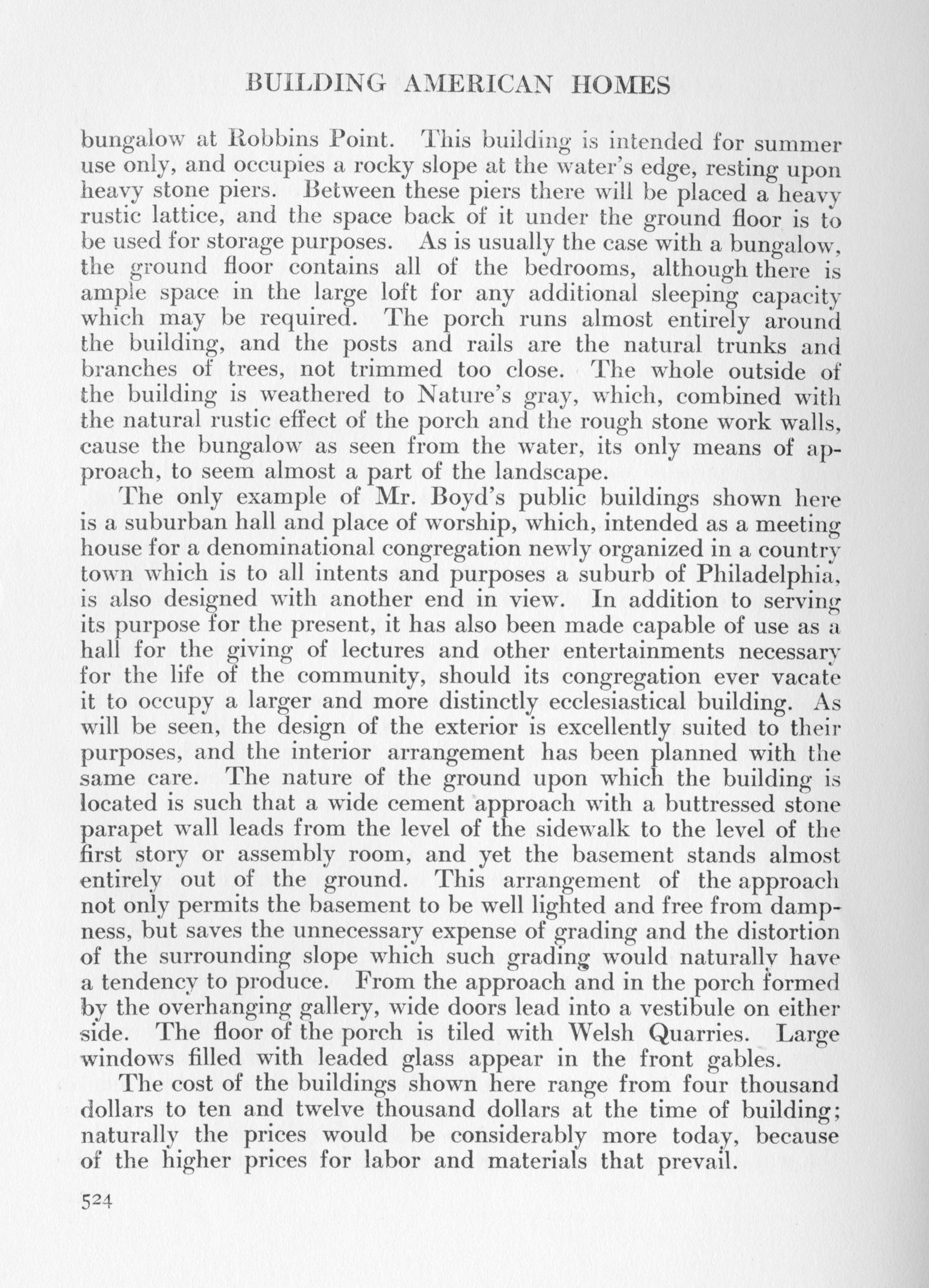 BUILDING AMERICAN HOMES

bungalow at Robbins Point. This building is intended for summer use only, and occupies a rocky slope at the water's edge, resting upon heavy stone piers. Between these piers there will be placed a heavy rustic lattice, and the space back of it under the ground floor is to be used for storage purposes. As is usually the case with a bungalow, the ground floor contains all of the bedrooms, although there is ample space in the large loft for any additional sleeping capacity which may be required. The porch runs almost entirely around the building, and the posts and rails are the natural trunks and branches of trees, not trimmed too close. The whole outside of the building is weathered to Nature's gray, which, combined with the natural rustic effect of the porch and the rough stone work walls, cause the bungalow as seen from the water, its only means of approach, to seem almost a part of the landscape.

The only example of Mr. Boyd's public buildings shown here is a suburban hall and place of worship, which, intended as a meeting house for a denominational congregation newly organized in a country town which is to all intents and purposes a suburb of Philadelphia, is also designed with another end in view. In addition to serving its purpose for the present, it has also been made capable of use as a hall for the giving of lectures and other entertainments necessary for the life of the community, should its congregation ever vacate it to occupy a larger and more distinctly ecclesiastical building. As will be seen, the design of the exterior is excellently suited to their purposes, and the interior arrangement has been planned with the same care. The nature of the ground upon which the building is located is such that a wide cement approach with a buttressed stone parapet wall leads from the level of the sidewalk to the level of the first story or assembly room, and yet the basement stands almost entirely out of the ground. This arrangement of the approach not only permits the basement to be well lighted and free from dampness, but saves the unnecessary expense of grading and the distortion of the surrounding slope which such grading would naturally have a tendency to produce. From the approach and in the porch formed by the overhanging gallery, wide doors lead into a vestibule on either side. The floor of the porch is tiled with Welsh Quarries. Large windows filled with leaded glass appear in the front gables.

The cost of the buildings shown here range from four thousand dollars to ten and twelve thousand dollars at the time of building; naturally the prices would be considerably more today, because of the higher prices for labor and materials that prevail.

524